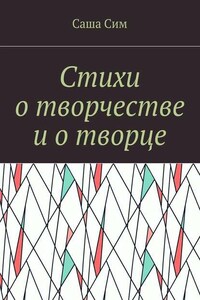 Саша Сим

Стихи
о творчестве
и о творце